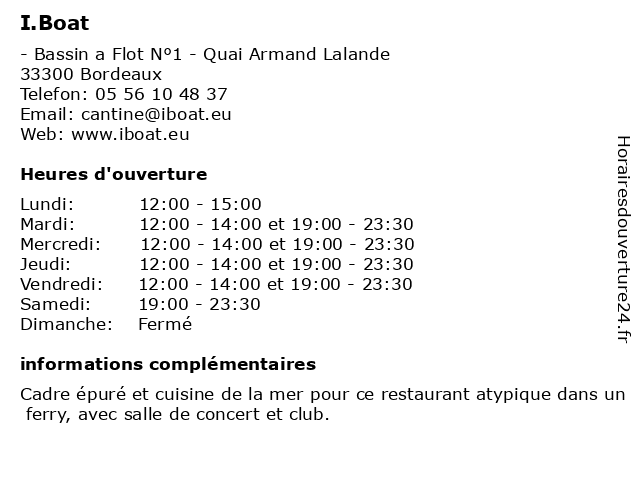 I.Boat

- Bassin a Flot N°1 - Quai Armand Lalande
33300 Bordeaux
Telefon: 05 56 10 48 37
Email: cantine@iboat.eu
Web: www.iboat.eu

Heures d'ouverture

| | |
|---|---|
| Lundi: | 12:00 - 15:00 |
| Mardi: | 12:00 - 14:00 et 19:00 - 23:30 |
| Mercredi: | 12:00 - 14:00 et 19:00 - 23:30 |
| Jeudi: | 12:00 - 14:00 et 19:00 - 23:30 |
| Vendredi: | 12:00 - 14:00 et 19:00 - 23:30 |
| Samedi: | 19:00 - 23:30 |
| Dimanche: | Fermé |

informations complémentaires

Cadre épuré et cuisine de la mer pour ce restaurant atypique dans un ferry, avec salle de concert et club.

Horairesdouverture24.fr